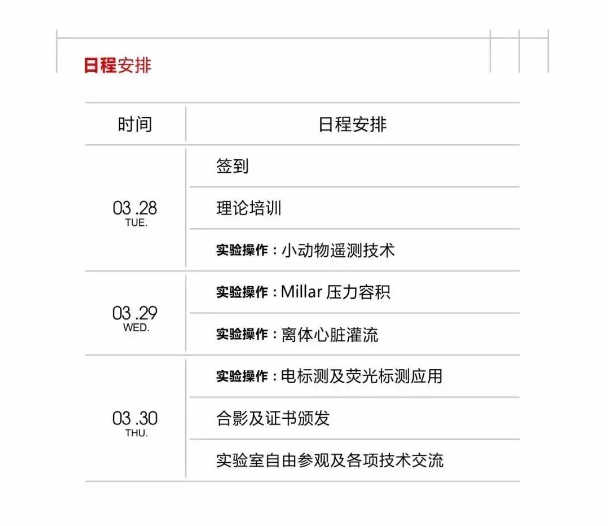 日程安排

| 时间 | 日程安排 |
|---|---|
| 03 .28 TUE. | 签到 |
| | 理论培训 |
| | 实验操作：小动物遥测技术 |
| 03 .29 WED. | 实验操作：Millar 压力容积 |
| | 实验操作：离体心脏灌流 |
| 03 .30 THU. | 实验操作：电标测及荧光标测应用 |
| | 合影及证书颁发 |
| | 实验室自由参观及各项技术交流 |